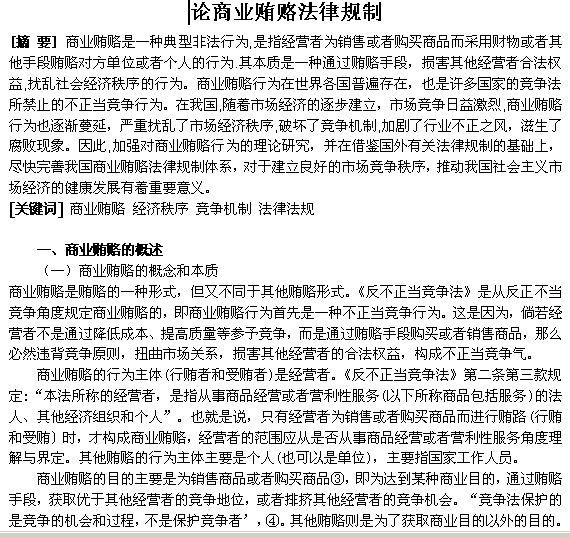 论商业贿赂法律规制

[摘 要] 商业贿赂是一种典型非法行为,是指经营者为销售或者购买商品而采用财物或者其他手段贿赂对方单位或者个人的行为.其本质是一种通过贿赂手段，损害其他经营者合法权益,扰乱社会经济秩序的行为。商业贿赂行为在世界各国普遍存在，也是许多国家的竞争法所禁止的不正当竞争行为。在我国,随着市场经济的逐步建立，市场竞争日益激烈,商业贿赂行为也逐渐蔓延，严重扰乱了市场经济秩序,破坏了竞争机制,加剧了行业不正之风，滋生了腐败现象。因此,加强对商业贿赂行为的理论研究，并在借鉴国外有关法律规制的基础上，尽快完善我国商业贿赂法律规制体系，对于建立良好的市场竞争秩序，推动我国社会主义市场经济的健康发展有着重要意义。
[关键词] 商业贿赂 经济秩序 竞争机制 法律法规

一、商业贿赂的概述
（一）商业贿赂的概念和本质
商业贿赂是贿赂的一种形式，但又不同于其他贿赂形式。《反不正当竞争法》是从反正不当竞争角度规定商业贿赂的，即商业贿赂行为首先是一种不正当竞争行为。这是因为，倘若经营者不是通过降低成本、提高质量等参予竞争，而是通过贿赂手段购买或者销售商品，那么必然违背竞争原则，扭曲市场关系，损害其他经营者的合法权益，构成不正当竞争气。
商业贿赂的行为主体(行贿者和受贿者)是经营者。《反不正当竞争法》第二条第三款规定:“本法所称的经营者，是指从事商品经营或者营利性服务(以下所称商品包括服务)的法人、其他经济组织和个人”。也就是说，只有经营者为销售或者购买商品而进行贿路(行贿和受贿)时，才构成商业贿赂，经营者的范围应从是否从事商品经营或者营利性服务角度理解与界定。其他贿赂的行为主体主要是个人(也可以是单位)，主要指国家工作人员。
商业贿赂的目的主要是为销售商品或者购买商品③，即为达到某种商业目的，通过贿赂手段，获取优于其他经营者的竞争地位，或者排挤其他经营者的竞争机会。“竞争法保护的是竞争的机会和过程，不是保护竞争者’，④。其他贿赂则是为了获取商业目的以外的目的。